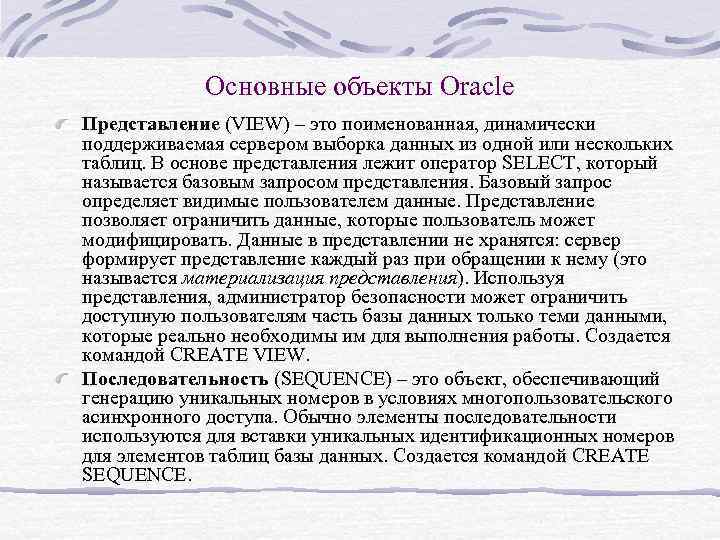 Основные объекты Oracle

Представление (VIEW) – это поименованная, динамически поддерживаемая сервером выборка данных из одной или нескольких таблиц. В основе представления лежит оператор SELECT, который называется базовым запросом представления. Базовый запрос определяет видимые пользователем данные. Представление позволяет ограничить данные, которые пользователь может модифицировать. Данные в представлении не хранятся: сервер формирует представление каждый раз при обращении к нему (это называется материализация представления). Используя представления, администратор безопасности может ограничить доступную пользователям часть базы данных только теми данными, которые реально необходимы им для выполнения работы. Создается командой CREATE VIEW.

Последовательность (SEQUENCE) – это объект, обеспечивающий генерацию уникальных номеров в условиях многопользовательского асинхронного доступа. Обычно элементы последовательности используются для вставки уникальных идентификационных номеров для элементов таблиц базы данных. Создается командой CREATE SEQUENCE.